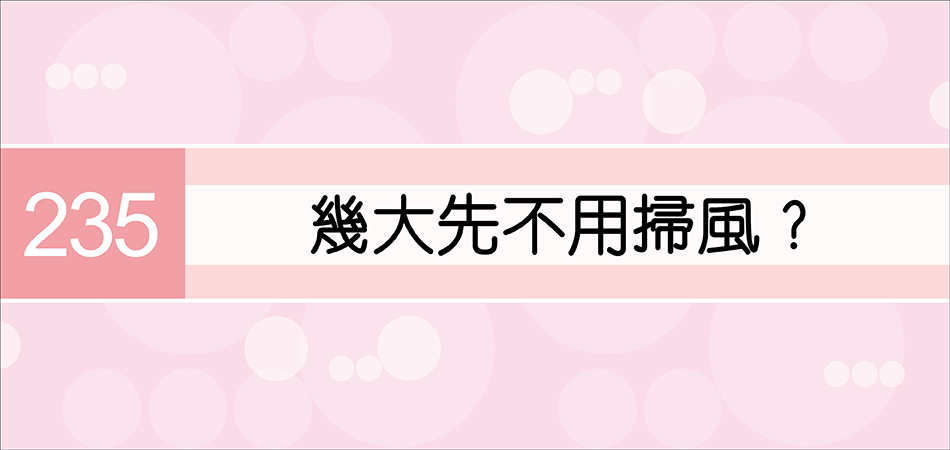 235

幾大先不用掃風？